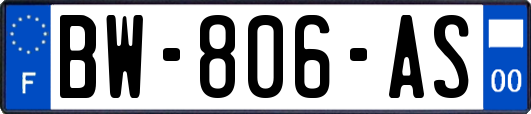 F
BW-806-AS
00